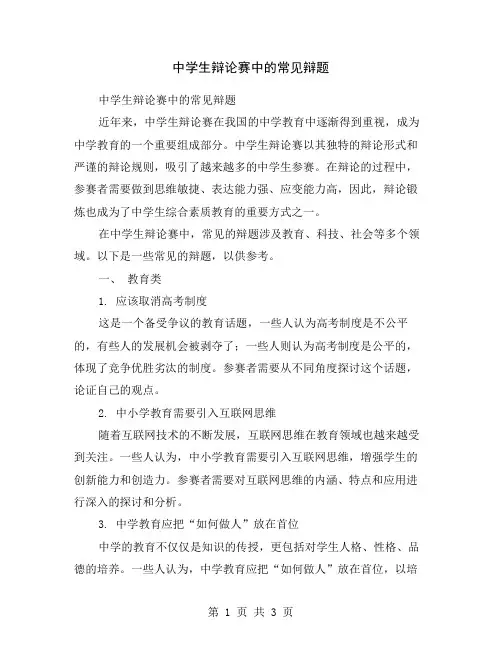 中学生辩论赛中的常见辩题

中学生辩论赛中的常见辩题

近年来，中学生辩论赛在我国的中学教育中逐渐得到重视，成为中学教育的一个重要组成部分。中学生辩论赛以其独特的辩论形式和严谨的辩论规则，吸引了越来越多的中学生参赛。在辩论的过程中，参赛者需要做到思维敏捷、表达能力强、应变能力高，因此，辩论锻炼也成为了中学生综合素质教育的重要方式之一。

在中学生辩论赛中，常见的辩题涉及教育、科技、社会等多个领域。以下是一些常见的辩题，以供参考。

一、 教育类

1. 应该取消高考制度

这是一个备受争议的教育话题，一些人认为高考制度是不公平的，有些人的发展机会被剥夺了；一些人则认为高考制度是公平的，体现了竞争优胜劣汰的制度。参赛者需要从不同角度探讨这个话题，论证自己的观点。

2. 中小学教育需要引入互联网思维

随着互联网技术的不断发展，互联网思维在教育领域也越来越受到关注。一些人认为，中小学教育需要引入互联网思维，增强学生的创新能力和创造力。参赛者需要对互联网思维的内涵、特点和应用进行深入的探讨和分析。

3. 中学教育应把“如何做人”放在首位

中学的教育不仅仅是知识的传授，更包括对学生人格、性格、品德的培养。一些人认为，中学教育应把“如何做人”放在首位，以培

第 1 页 共 3 页